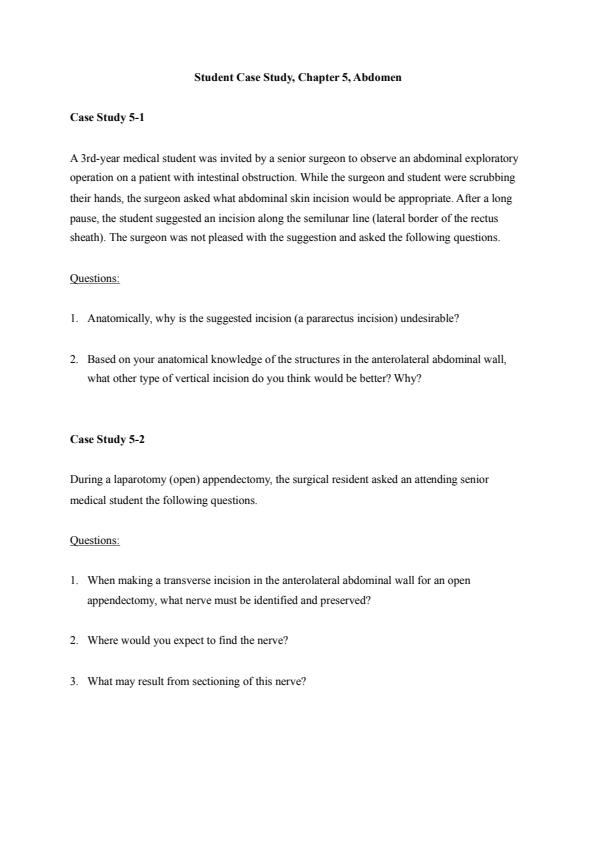 Student Case Study, Chapter 5, Abdomen

Case Study 5-1

A 3rd-year medical student was invited by a senior surgeon to observe an abdominal exploratory operation on a patient with intestinal obstruction. While the surgeon and student were scrubbing their hands, the surgeon asked what abdominal skin incision would be appropriate. After a long pause, the student suggested an incision along the semilunar line (lateral border of the rectus sheath). The surgeon was not pleased with the suggestion and asked the following questions.

Questions:

1. Anatomically, why is the suggested incision (a pararectus incision) undesirable?

2. Based on your anatomical knowledge of the structures in the anterolateral abdominal wall, what other type of vertical incision do you think would be better? Why?

Case Study 5-2

During a laparotomy (open) appendectomy, the surgical resident asked an attending senior medical student the following questions.

Questions:

1. When making a transverse incision in the anterolateral abdominal wall for an open appendectomy, what nerve must be identified and preserved?

2. Where would you expect to find the nerve?

3. What may result from sectioning of this nerve?